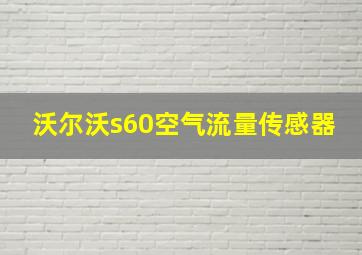 沃尔沃s60空气流量传感器